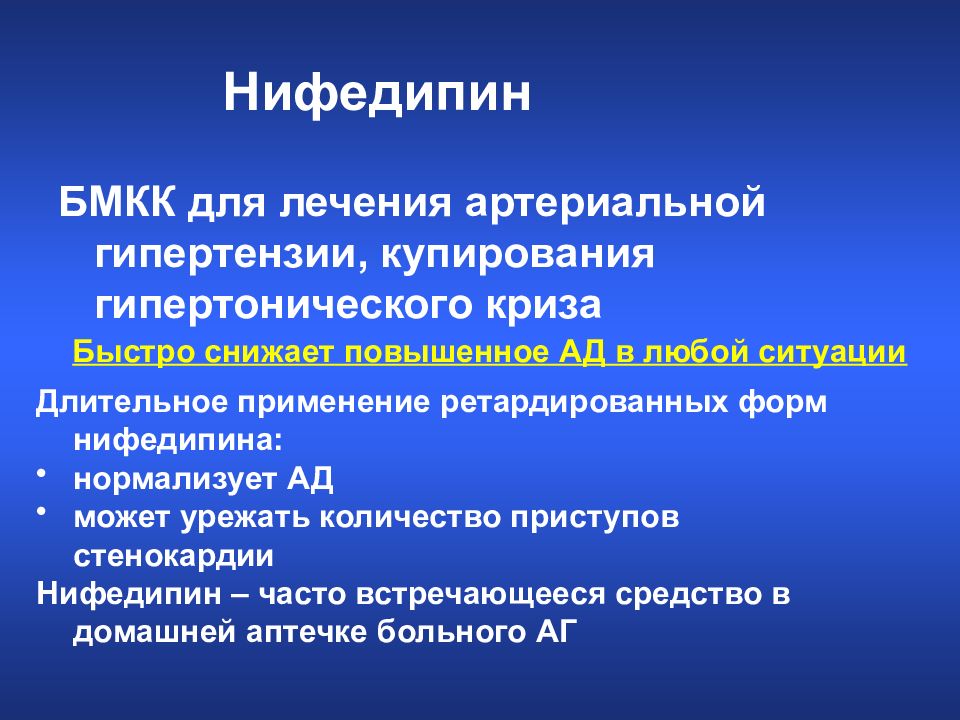 Нифедипин

БМКК для лечения артериальной гипертензии, купирования гипертонического криза

Быстро снижает повышенное АД в любой ситуации

Длительное применение ретардированных форм нифедипина:
• нормализует АД
• может урежать количество приступов стенокардии

Нифедипин – часто встречающееся средство в домашней аптечке больного АГ